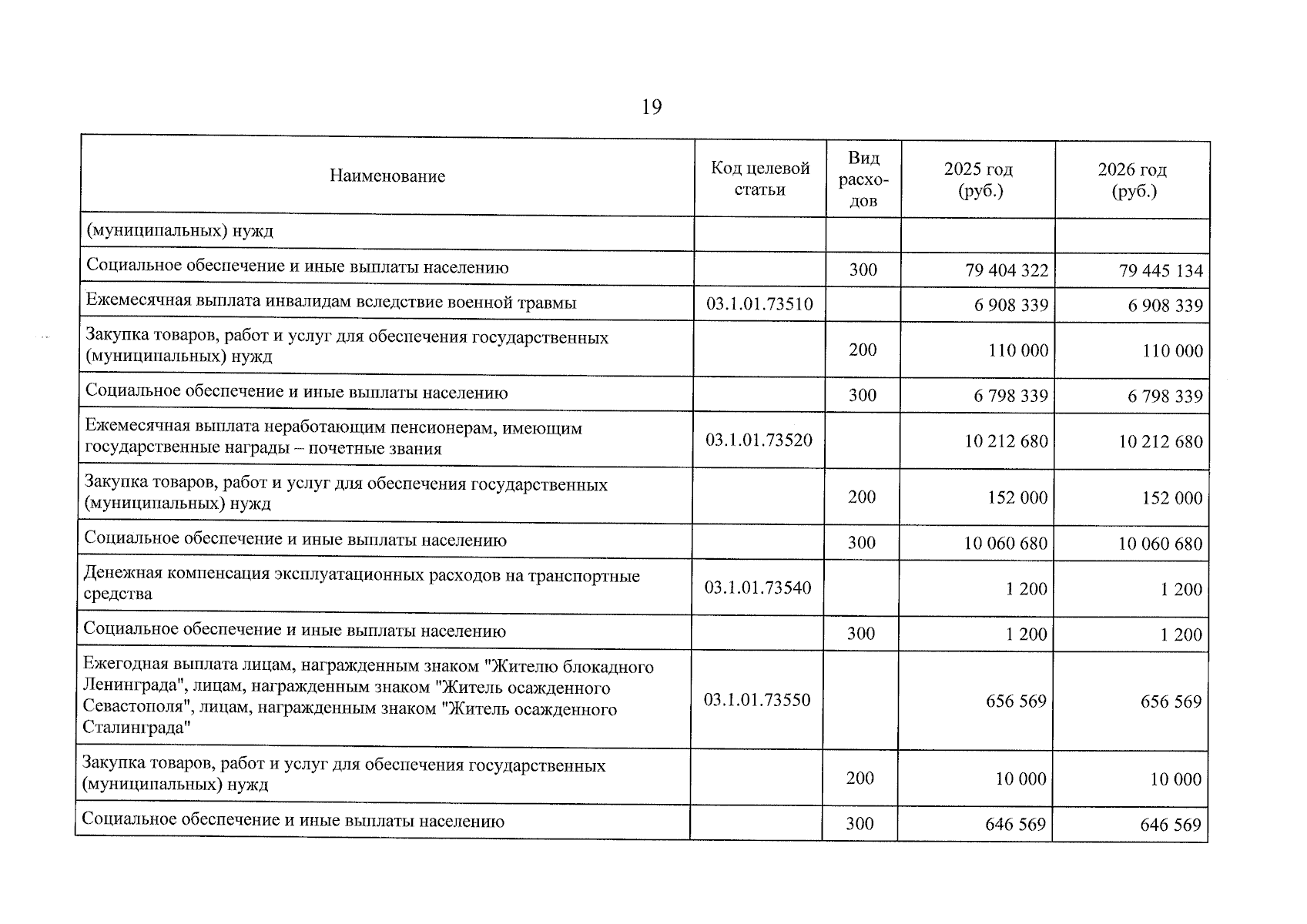 19

| Наименование | Код целевой статьи | Вид расходов | 2025 год (руб.) | 2026 год (руб.) |
|---|---|---|---|---|
| (муниципальных) нужд | | | | |
| Социальное обеспечение и иные выплаты населению | | 300 | 79 404 322 | 79 445 134 |
| Ежемесячная выплата инвалидам вследствие военной травмы | 03.1.01.73510 | | 6 908 339 | 6 908 339 |
| Закупка товаров, работ и услуг для обеспечения государственных (муниципальных) нужд | | 200 | 110 000 | 110 000 |
| Социальное обеспечение и иные выплаты населению | | 300 | 6 798 339 | 6 798 339 |
| Ежемесячная выплата неработающим пенсионерам, имеющим государственные награды – почетные звания | 03.1.01.73520 | | 10 212 680 | 10 212 680 |
| Закупка товаров, работ и услуг для обеспечения государственных (муниципальных) нужд | | 200 | 152 000 | 152 000 |
| Социальное обеспечение и иные выплаты населению | | 300 | 10 060 680 | 10 060 680 |
| Денежная компенсация эксплуатационных расходов на транспортные средства | 03.1.01.73540 | | 1 200 | 1 200 |
| Социальное обеспечение и иные выплаты населению | | 300 | 1 200 | 1 200 |
| Ежегодная выплата лицам, награжденным знаком "Жителю блокадного Ленинграда", лицам, награжденным знаком "Житель осажденного Севастополя", лицам, награжденным знаком "Житель осажденного Сталинграда" | 03.1.01.73550 | | 656 569 | 656 569 |
| Закупка товаров, работ и услуг для обеспечения государственных (муниципальных) нужд | | 200 | 10 000 | 10 000 |
| Социальное обеспечение и иные выплаты населению | | 300 | 646 569 | 646 569 |